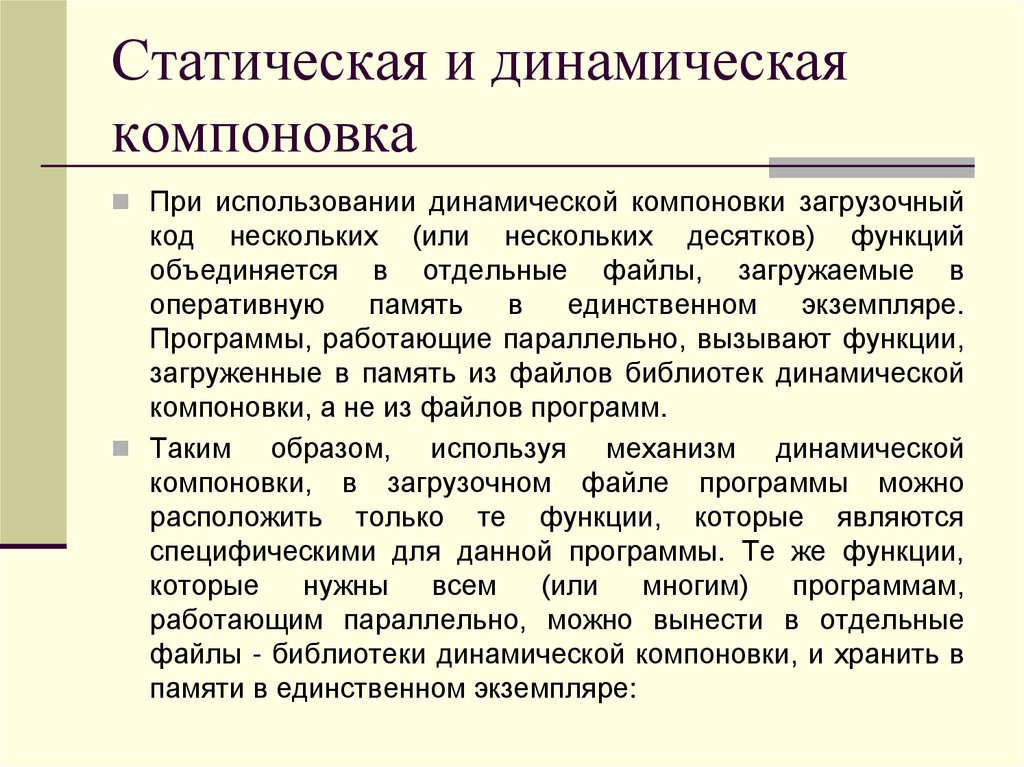 Статическая и динамическая компоновка

При использовании динамической компоновки загрузочный код нескольких (или нескольких десятков) функций объединяется в отдельные файлы, загружаемые в оперативную память в единственном экземпляре. Программы, работающие параллельно, вызывают функции, загруженные в память из файлов библиотек динамической компоновки, а не из файлов программ.

Таким образом, используя механизм динамической компоновки, в загрузочном файле программы можно расположить только те функции, которые являются специфическими для данной программы. Те же функции, которые нужны всем (или многим) программам, работающим параллельно, можно вынести в отдельные файлы - библиотеки динамической компоновки, и хранить в памяти в единственном экземпляре: